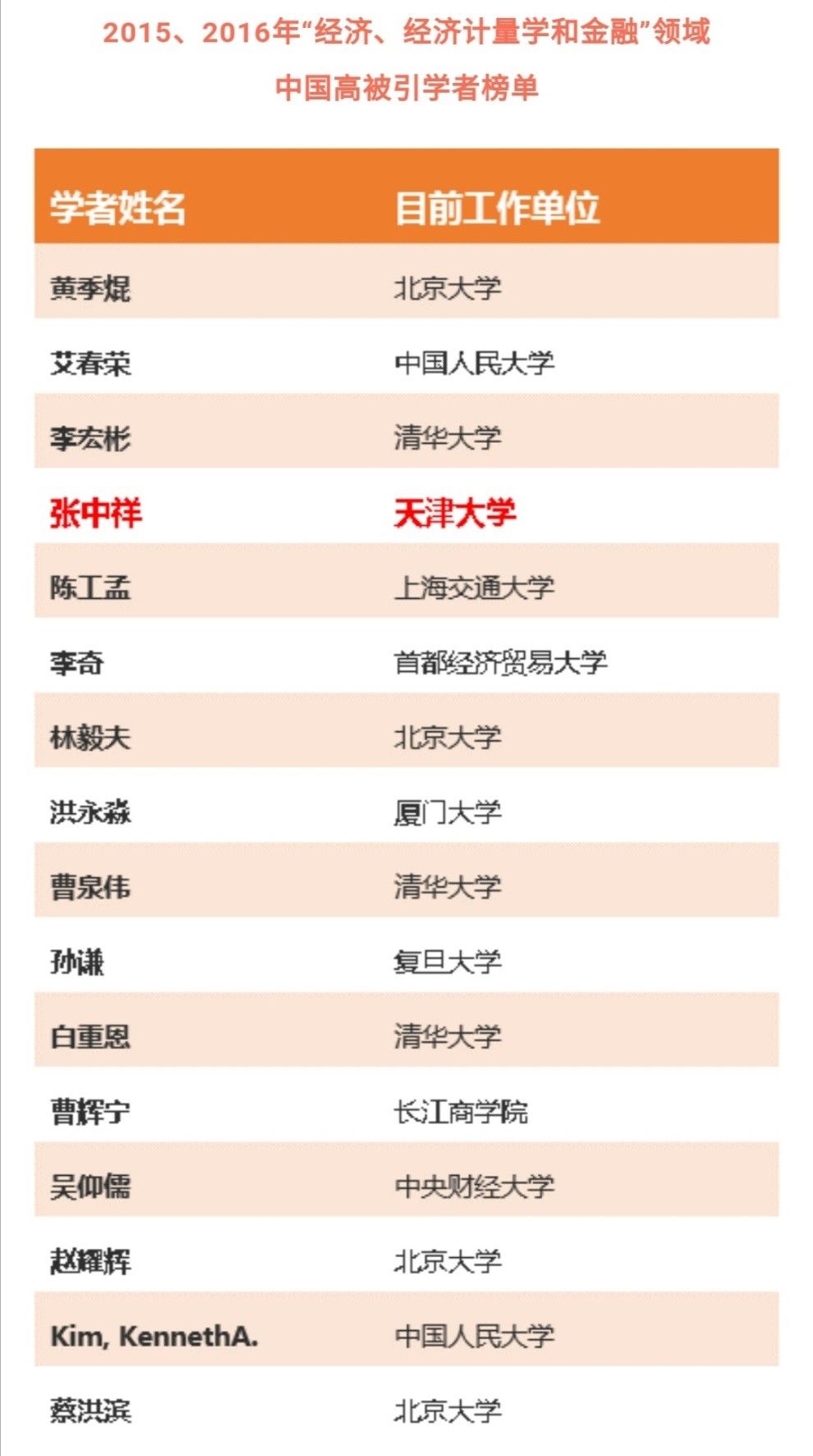 2015、2016年“经济、经济计量学和金融”领域

中国高被引学者榜单

| 学者姓名 | 目前工作单位 |
|---|---|
| 黄季焜 | 北京大学 |
| 艾春荣 | 中国人民大学 |
| 李宏彬 | 清华大学 |
| 张中祥 | 天津大学 |
| 陈工孟 | 上海交通大学 |
| 李奇 | 首都经济贸易大学 |
| 林毅夫 | 北京大学 |
| 洪永淼 | 厦门大学 |
| 曹泉伟 | 清华大学 |
| 孙谦 | 复旦大学 |
| 白重恩 | 清华大学 |
| 曹辉宁 | 长江商学院 |
| 吴仰儒 | 中央财经大学 |
| 赵耀辉 | 北京大学 |
| Kim, KennethA. | 中国人民大学 |
| 蔡洪滨 | 北京大学 |